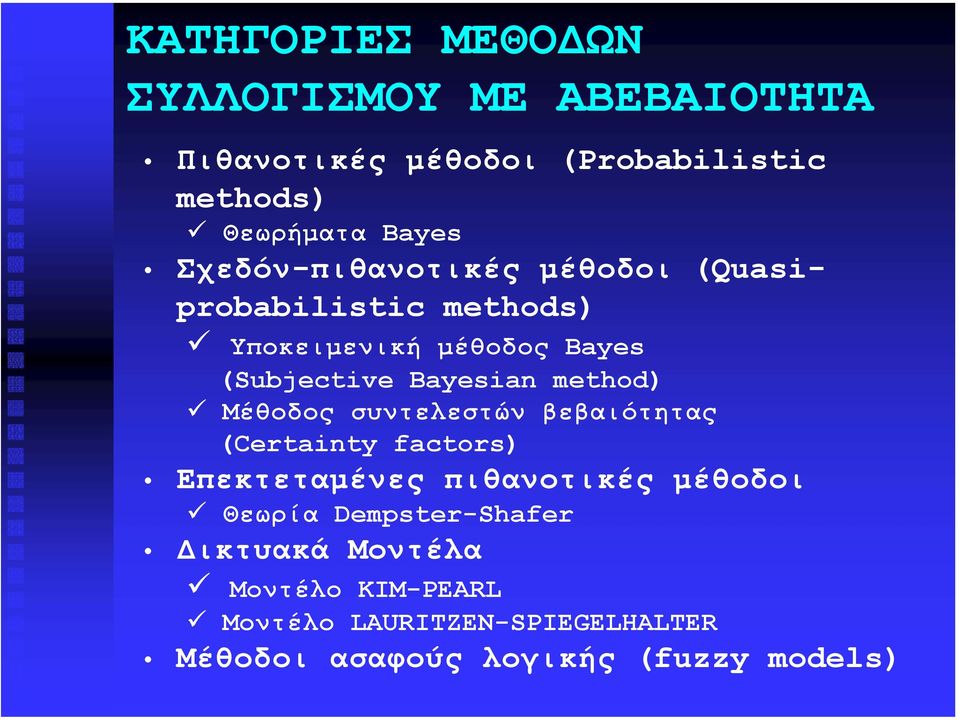 ΚΑΤΗΓΟΡΙΕΣ ΜΕΘΟΔΩΝ ΣΥΛΛΟΓΙΣΜΟΥ ΜΕ ΑΒΕΒΑΙΟΤΗΤΑ

• Πιθανοτικές μέθοδοι (Probabilistic methods)
✓ Θεωρήματα Bayes
• Σχεδόν-πιθανοτικές μέθοδοι (Quasi-probabilistic methods)
✓ Υποκειμενική μέθοδος Bayes (Subjective Bayesian method)
✓ Μέθοδος συντελεστών βεβαιότητας (Certainty factors)
• Επεκτεταμένες πιθανοτικές μέθοδοι
✓ Θεωρία Dempster-Shafer
• Δικτυακά Μοντέλα
✓ Μοντέλο KIM-PEARL
✓ Μοντέλο LAURITZEN-SPIEGELHALTER
• Μέθοδοι ασαφούς λογικής (fuzzy models)